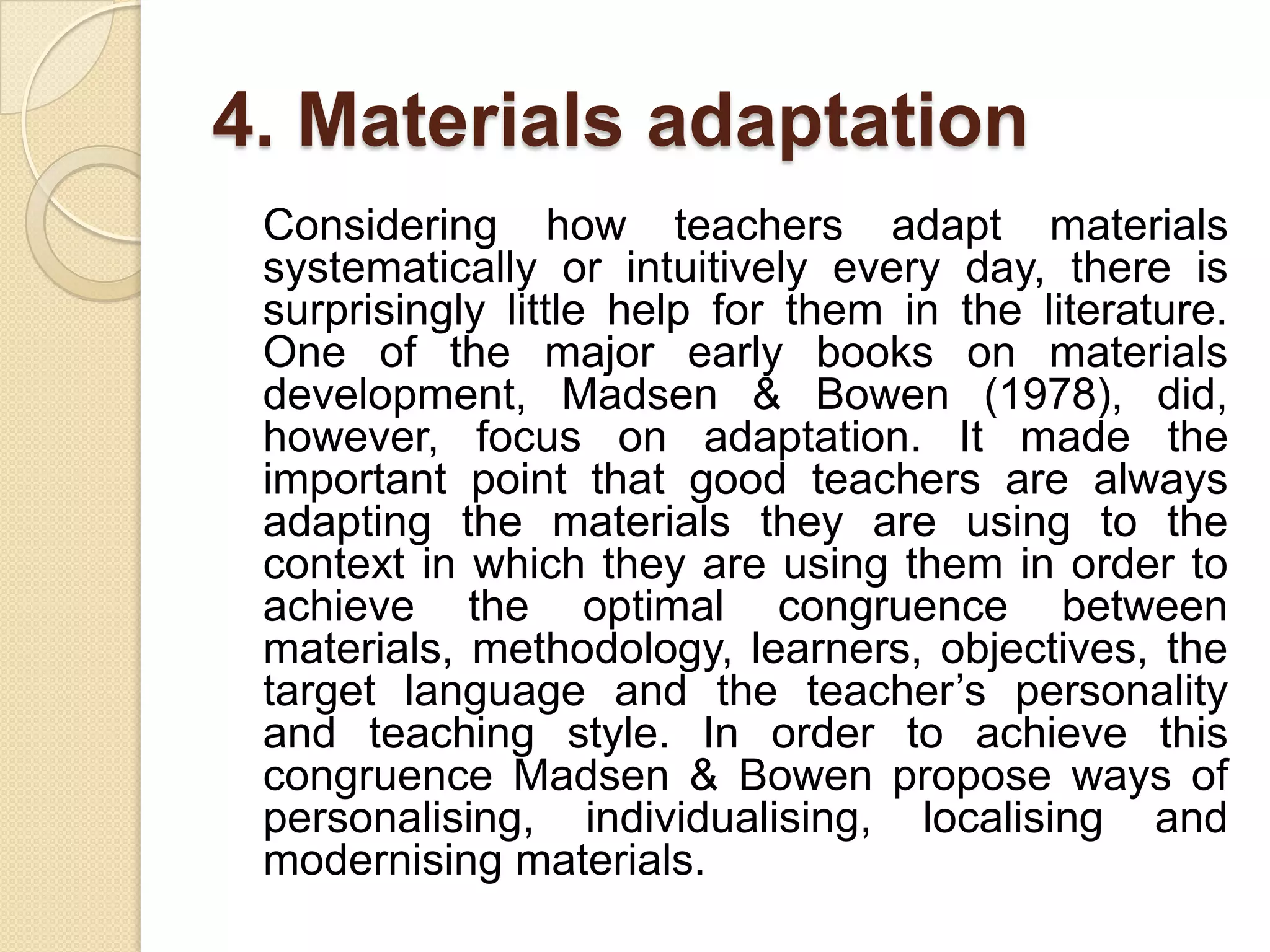 4. Materials adaptation

Considering how teachers adapt materials systematically or intuitively every day, there is surprisingly little help for them in the literature. One of the major early books on materials development, Madsen & Bowen (1978), did, however, focus on adaptation. It made the important point that good teachers are always adapting the materials they are using to the context in which they are using them in order to achieve the optimal congruence between materials, methodology, learners, objectives, the target language and the teacher’s personality and teaching style. In order to achieve this congruence Madsen & Bowen propose ways of personalising, individualising, localising and modernising materials.